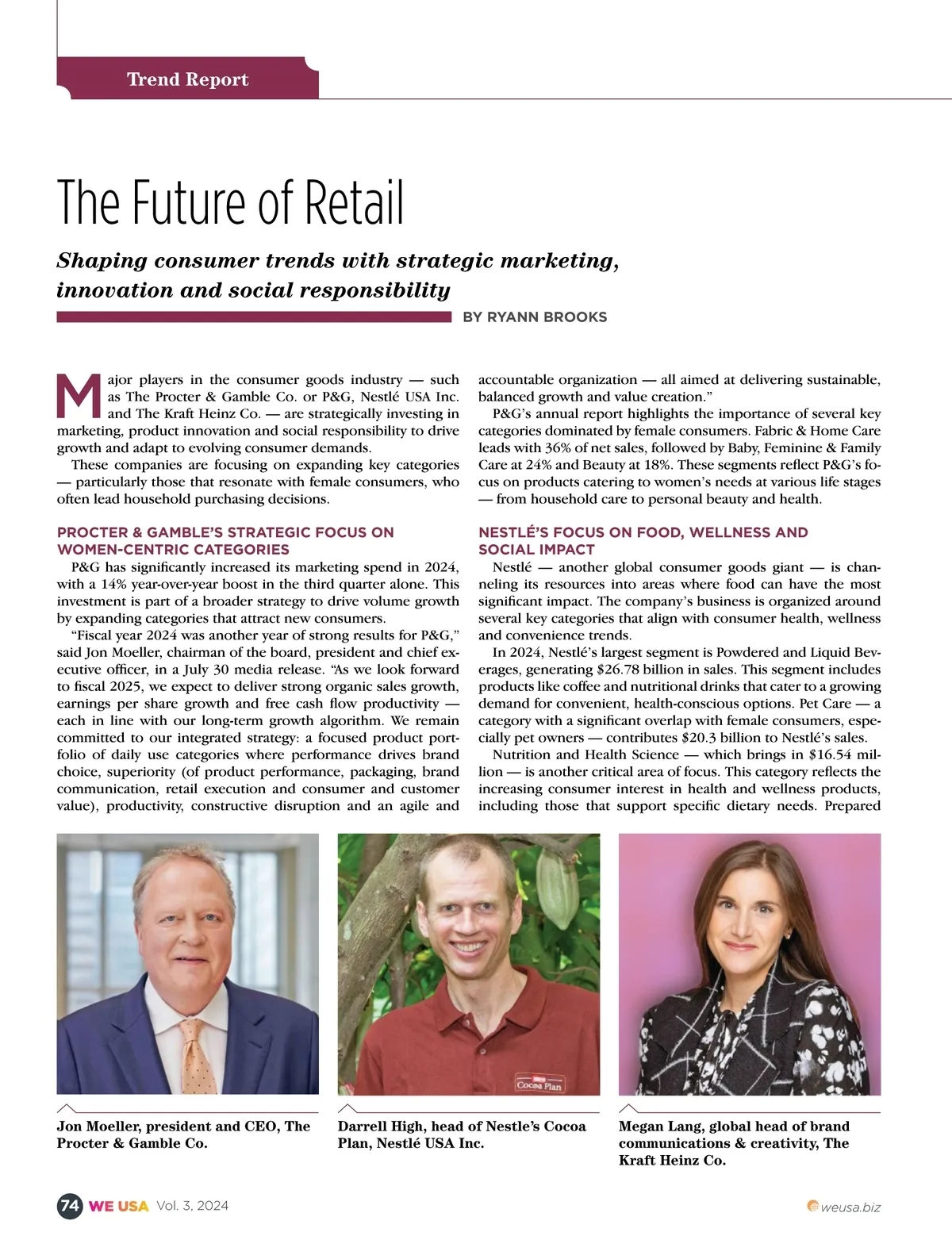 Trend Report

The Future of Retail

Shaping consumer trends with strategic marketing, innovation and social responsibility

BY RYANN BROOKS

Major players in the consumer goods industry — such as The Procter & Gamble Co. or P&G, Nestlé USA Inc. and The Kraft Heinz Co. — are strategically investing in marketing, product innovation and social responsibility to drive growth and adapt to evolving consumer demands.

These companies are focusing on expanding key categories — particularly those that resonate with female consumers, who often lead household purchasing decisions.

PROCTER & GAMBLE'S STRATEGIC FOCUS ON WOMEN-CENTRIC CATEGORIES

P&G has significantly increased its marketing spend in 2024, with a 14% year-over-year boost in the third quarter alone. This investment is part of a broader strategy to drive volume growth by expanding categories that attract new consumers.

"Fiscal year 2024 was another year of strong results for P&G," said Jon Moeller, chairman of the board, president and chief executive officer, in a July 30 media release. "As we look forward to fiscal 2025, we expect to deliver strong organic sales growth, earnings per share growth and free cash flow productivity — each in line with our long-term growth algorithm. We remain committed to our integrated strategy: a focused product portfolio of daily use categories where performance drives brand choice, superiority (of product performance, packaging, brand communication, retail execution and consumer and customer value), productivity, constructive disruption and an agile and accountable organization — all aimed at delivering sustainable, balanced growth and value creation."

P&G's annual report highlights the importance of several key categories dominated by female consumers. Fabric & Home Care leads with 36% of net sales, followed by Baby, Feminine & Family Care at 24% and Beauty at 18%. These segments reflect P&G's focus on products catering to women's needs at various life stages — from household care to personal beauty and health.

NESTLÉ'S FOCUS ON FOOD, WELLNESS AND SOCIAL IMPACT

Nestlé — another global consumer goods giant — is channeling its resources into areas where food can have the most significant impact. The company's business is organized around several key categories that align with consumer health, wellness and convenience trends.

In 2024, Nestlé's largest segment is Powdered and Liquid Beverages, generating $26.78 billion in sales. This segment includes products like coffee and nutritional drinks that cater to a growing demand for convenient, health-conscious options. Pet Care — a category with a significant overlap with female consumers, especially pet owners — contributes $20.3 billion to Nestlé's sales.

Nutrition and Health Science — which brings in $16.54 million — is another critical area of focus. This category reflects the increasing consumer interest in health and wellness products, including those that support specific dietary needs. Prepared

Cocoa Plan

Jon Moeller, president and CEO, The Procter & Gamble Co.

Darrell High, head of Nestle's Cocoa Plan, Nestlé USA Inc.

Megan Lang, global head of brand communications & creativity, The Kraft Heinz Co.

74 WE USA Vol. 3, 2024

weusa.biz